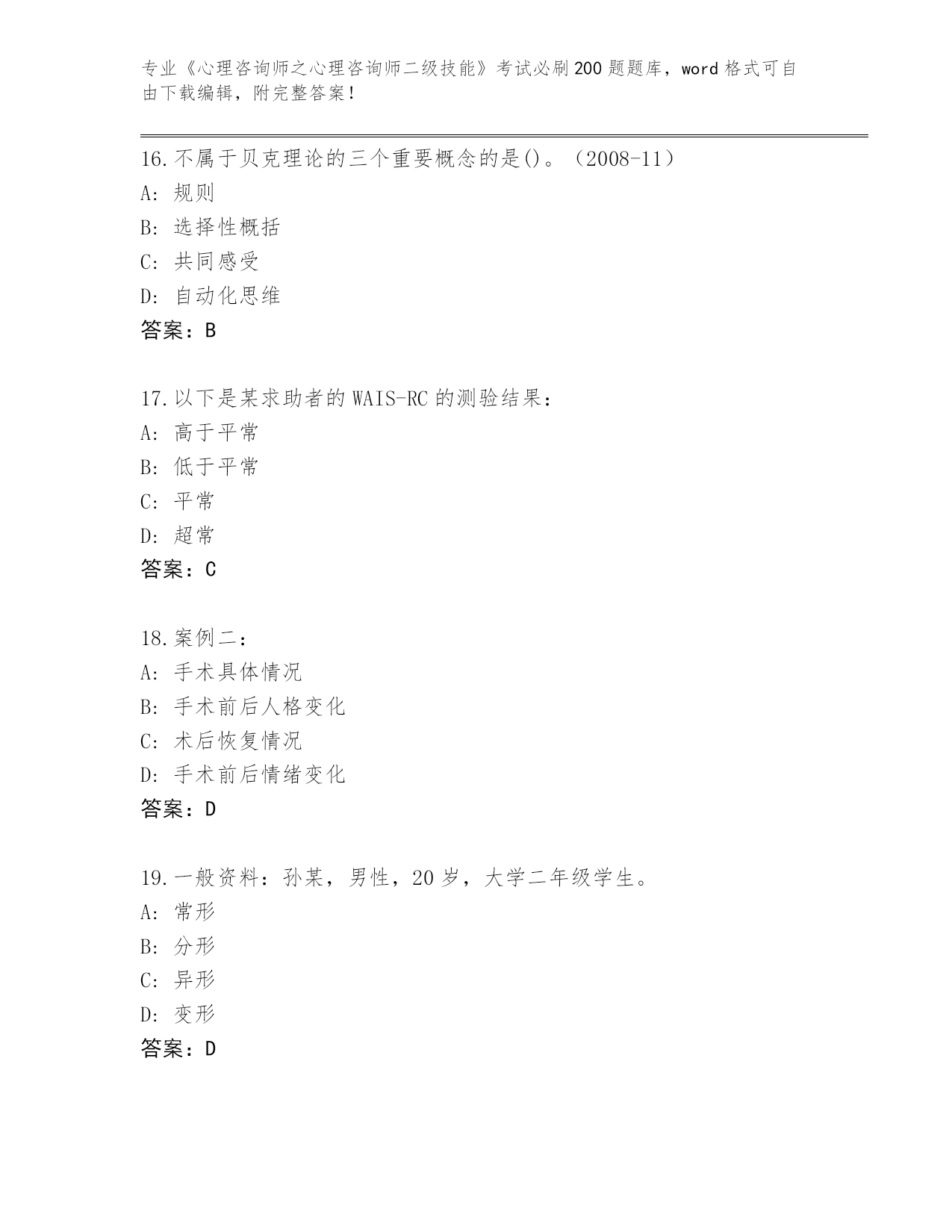 专业《心理咨询师之心理咨询师二级技能》考试必刷200题题库，word格式可自由下载编辑，附完整答案！

16.不属于贝克理论的三个重要概念的是()。（2008-11）
A: 规则
B: 选择性概括
C: 共同感受
D: 自动化思维
答案：B

17.以下是某求助者的WAIS-RC的测验结果：
A: 高于平常
B: 低于平常
C: 平常
D: 超常
答案：C

18.案例二：
A: 手术具体情况
B: 手术前后人格变化
C: 术后恢复情况
D: 手术前后情绪变化
答案：D

19.一般资料：孙某，男性，20岁，大学二年级学生。
A: 常形
B: 分形
C: 异形
D: 变形
答案：D